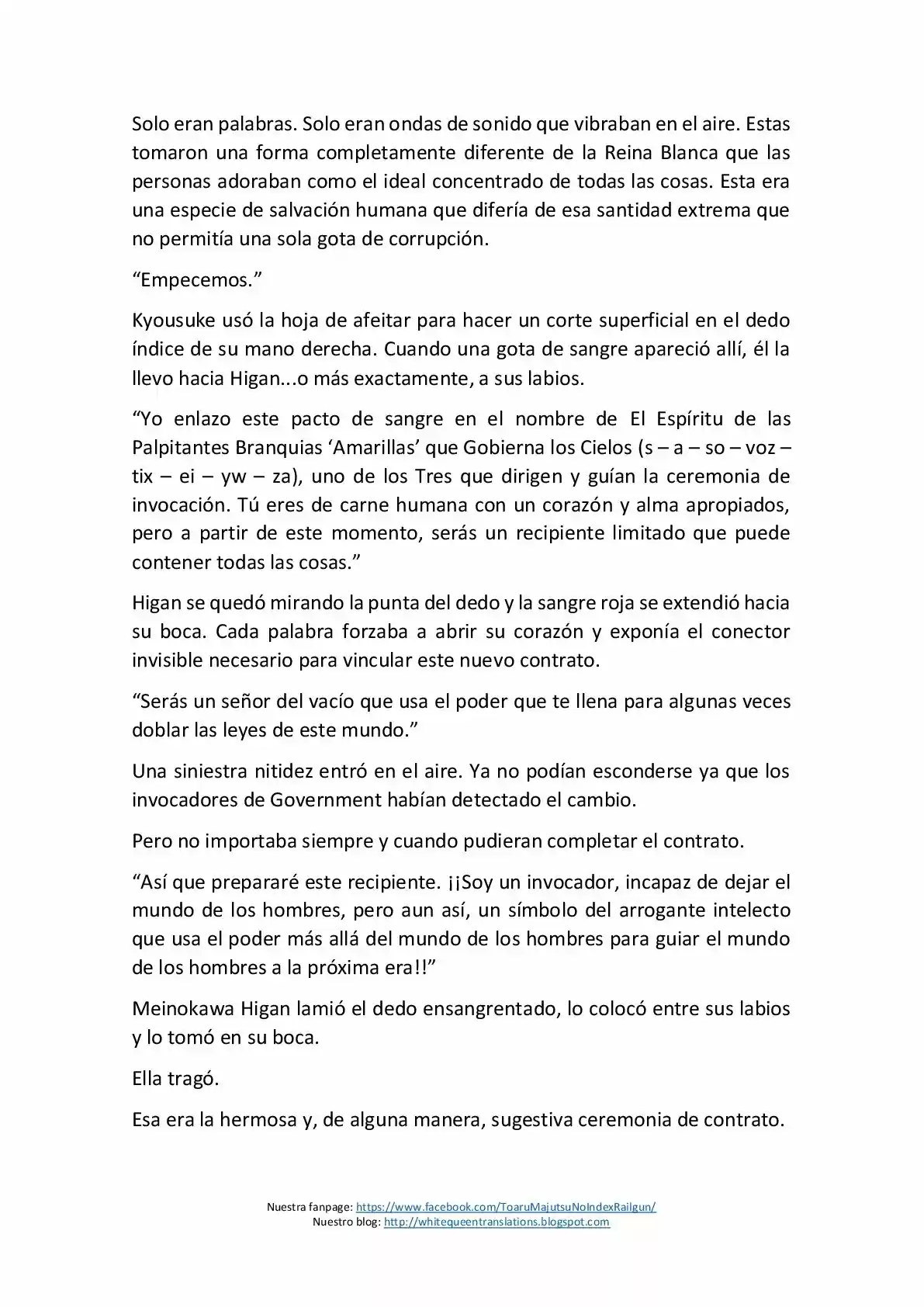 Solo eran palabras. Solo eran ondas de sonido que vibraban en el aire. Estas tomaron una forma completamente diferente de la Reina Blanca que las personas adoraban como el ideal concentrado de todas las cosas. Esta era una especie de salvación humana que difería de esa santidad extrema que no permitía una sola gota de corrupción.

“Empecemos.”

Kyousuke usó la hoja de afeitar para hacer un corte superficial en el dedo índice de su mano derecha. Cuando una gota de sangre apareció allí, él la llevo hacia Higan...o más exactamente, a sus labios.

“Yo enlazo este pacto de sangre en el nombre de El Espíritu de las Palpitantes Branquias ‘Amarillas’ que Gobierna los Cielos (s – a – so – voz – tix – ei – yw – za), uno de los Tres que dirigen y guían la ceremonia de invocación. Tú eres de carne humana con un corazón y alma apropiados, pero a partir de este momento, serás un recipiente limitado que puede contener todas las cosas.”

Higan se quedó mirando la punta del dedo y la sangre roja se extendió hacia su boca. Cada palabra forzaba a abrir su corazón y exponía el conector invisible necesario para vincular este nuevo contrato.

“Serás un señor del vacío que usa el poder que te llena para algunas veces doblar las leyes de este mundo.”

Una siniestra nitidez entró en el aire. Ya no podían esconderse ya que los invocadores de Government habían detectado el cambio.

Pero no importaba siempre y cuando pudieran completar el contrato.

“Así que prepararé este recipiente. ¡¡Soy un invocador, incapaz de dejar el mundo de los hombres, pero aun así, un símbolo del arrogante intelecto que usa el poder más allá del mundo de los hombres para guiar el mundo de los hombres a la próxima era!!”

Meinokawa Higan lamió el dedo ensangrentado, lo colocó entre sus labios y lo tomó en su boca.

Ella tragó.

Esa era la hermosa y, de alguna manera, sugestiva ceremonia de contrato.

Nuestra fanpage: https://www.facebook.com/ToaruMajutsuNoIndexRailgun/
Nuestro blog: http://whitequeentranslations.blogspot.com